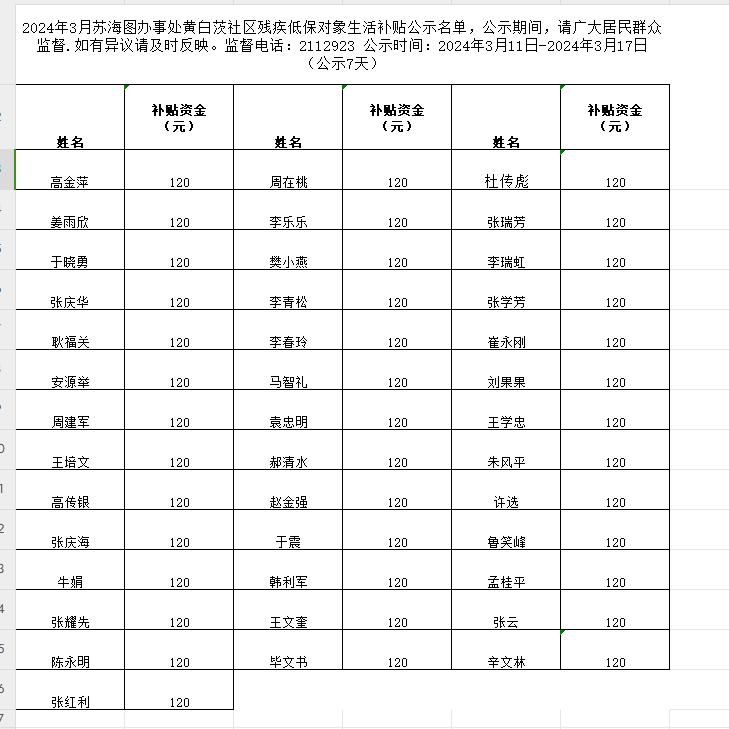 2024年3月苏海图办事处黄白茨社区残疾低保对象生活补贴公示名单，公示期间，请广大居民群众监督.如有异议请及时反映。监督电话：2112923 公示时间：2024年3月11日-2024年3月17日（公示7天）

| 姓名 | 补贴资金（元） | 姓名 | 补贴资金（元） | 姓名 | 补贴资金（元） |
|---|---|---|---|---|---|
| 高金萍 | 120 | 周在桃 | 120 | 杜传彪 | 120 |
| 姜雨欣 | 120 | 李乐乐 | 120 | 张瑞芳 | 120 |
| 于晓勇 | 120 | 樊小燕 | 120 | 李瑞虹 | 120 |
| 张庆华 | 120 | 李青松 | 120 | 张学芳 | 120 |
| 耿福关 | 120 | 李春玲 | 120 | 崔永刚 | 120 |
| 安源举 | 120 | 马智礼 | 120 | 刘果果 | 120 |
| 周建军 | 120 | 袁忠明 | 120 | 王学忠 | 120 |
| 王培文 | 120 | 郝清水 | 120 | 朱风平 | 120 |
| 高传银 | 120 | 赵金强 | 120 | 许选 | 120 |
| 张庆海 | 120 | 于震 | 120 | 鲁笑峰 | 120 |
| 牛娟 | 120 | 韩利军 | 120 | 孟桂平 | 120 |
| 张耀先 | 120 | 王文奎 | 120 | 张云 | 120 |
| 陈永明 | 120 | 毕文书 | 120 | 辛文林 | 120 |
| 张红利 | 120 | | | | |